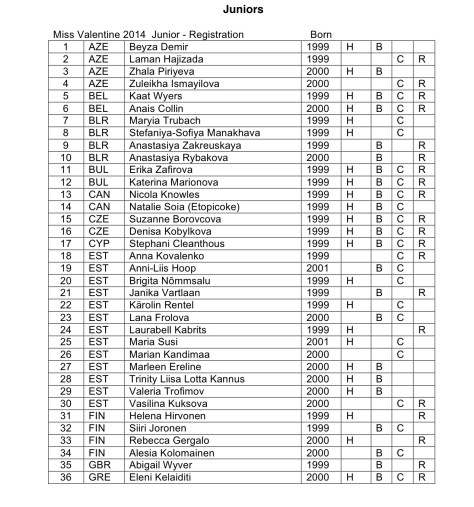 Juniors

Miss Valentine 2014 Junior - Registration Born

| | | | | | | | |
|---|---|---|---|---|---|---|---|
| 1 | AZE | Beyza Demir | 1999 | H | B | | |
| 2 | AZE | Laman Hajizada | 1999 | | | C | R |
| 3 | AZE | Zhala Piriyeva | 2000 | H | B | | |
| 4 | AZE | Zuleikha Ismayilova | 2000 | | | C | R |
| 5 | BEL | Kaat Wyers | 1999 | H | B | C | R |
| 6 | BEL | Anais Collin | 2000 | H | B | C | R |
| 7 | BLR | Maryia Trubach | 1999 | H | | C | |
| 8 | BLR | Stefaniya-Sofiya Manakhava | 1999 | H | | C | |
| 9 | BLR | Anastasiya Zakreuskaya | 1999 | | B | | R |
| 10 | BLR | Anastasiya Rybakova | 2000 | | B | | R |
| 11 | BUL | Erika Zafirova | 1999 | H | B | C | R |
| 12 | BUL | Katerina Marionova | 1999 | H | B | C | R |
| 13 | CAN | Nicola Knowles | 1999 | H | B | C | R |
| 14 | CAN | Natalie Soia (Etopicoke) | 1999 | H | B | C | |
| 15 | CZE | Suzanne Borovcova | 1999 | H | B | C | R |
| 16 | CZE | Denisa Kobylkova | 1999 | H | B | C | R |
| 17 | CYP | Stephani Cleanthous | 1999 | H | B | C | R |
| 18 | EST | Anna Kovalenko | 1999 | | | C | R |
| 19 | EST | Anni-Liis Hoop | 2001 | | B | C | |
| 20 | EST | Brigita Nõmmsalu | 1999 | H | | C | |
| 21 | EST | Janika Vartlaan | 1999 | | B | | R |
| 22 | EST | Kärolin Rentel | 1999 | H | | C | |
| 23 | EST | Lana Frolova | 2000 | | B | C | |
| 24 | EST | Laurabell Kabrits | 1999 | H | | | R |
| 25 | EST | Maria Susi | 2001 | H | | C | |
| 26 | EST | Marian Kandimaa | 2000 | | | C | |
| 27 | EST | Marleen Ereline | 2000 | H | B | | |
| 28 | EST | Trinity Liisa Lotta Kannus | 2000 | H | B | | |
| 29 | EST | Valeria Trofimov | 2000 | H | B | | |
| 30 | EST | Vasilina Kuksova | 2000 | | | C | R |
| 31 | FIN | Helena Hirvonen | 1999 | H | | | R |
| 32 | FIN | Siiri Joronen | 1999 | | B | C | |
| 33 | FIN | Rebecca Gergalo | 2000 | H | | | R |
| 34 | FIN | Alesia Kolomainen | 2000 | | B | C | |
| 35 | GBR | Abigail Wyver | 1999 | | B | | R |
| 36 | GRE | Eleni Kelaiditi | 2000 | H | B | C | R |